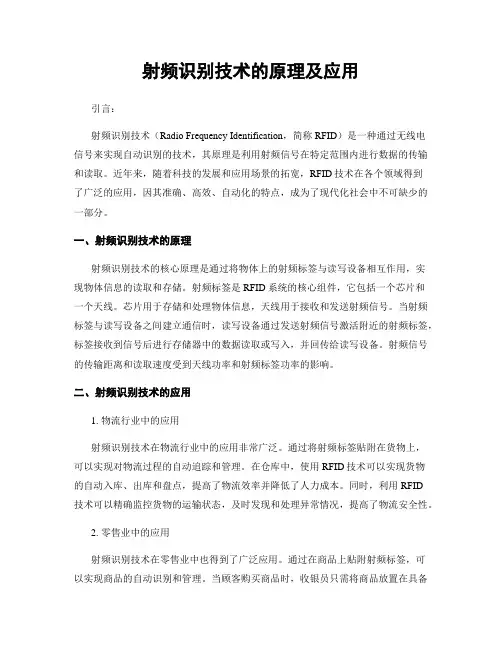 射频识别技术的原理及应用

引言：

射频识别技术（Radio Frequency Identification，简称 RFID）是一种通过无线电信号来实现自动识别的技术，其原理是利用射频信号在特定范围内进行数据的传输和读取。近年来，随着科技的发展和应用场景的拓宽，RFID 技术在各个领域得到了广泛的应用，因其准确、高效、自动化的特点，成为了现代化社会中不可缺少的一部分。

一、射频识别技术的原理

射频识别技术的核心原理是通过将物体上的射频标签与读写设备相互作用，实现物体信息的读取和存储。射频标签是 RFID 系统的核心组件，它包括一个芯片和一个天线。芯片用于存储和处理物体信息，天线用于接收和发送射频信号。当射频标签与读写设备之间建立通信时，读写设备通过发送射频信号激活附近的射频标签，标签接收到信号后进行存储器中的数据读取或写入，并回传给读写设备。射频信号的传输距离和读取速度受到天线功率和射频标签功率的影响。

二、射频识别技术的应用

1. 物流行业中的应用

射频识别技术在物流行业中的应用非常广泛。通过将射频标签贴附在货物上，可以实现对物流过程的自动追踪和管理。在仓库中，使用 RFID 技术可以实现货物的自动入库、出库和盘点，提高了物流效率并降低了人力成本。同时，利用 RFID 技术可以精确监控货物的运输状态，及时发现和处理异常情况，提高了物流安全性。

2. 零售业中的应用

射频识别技术在零售业中也得到了广泛应用。通过在商品上贴附射频标签，可以实现商品的自动识别和管理。当顾客购买商品时，收银员只需将商品放置在具备